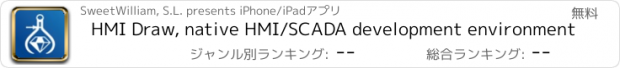 SweetWilliam, S.L. presents iPhone/iPadアプリ

無料

HMI Draw, native HMI/SCADA development environment

ジャンル別ランキング: --

総合ランキング: --